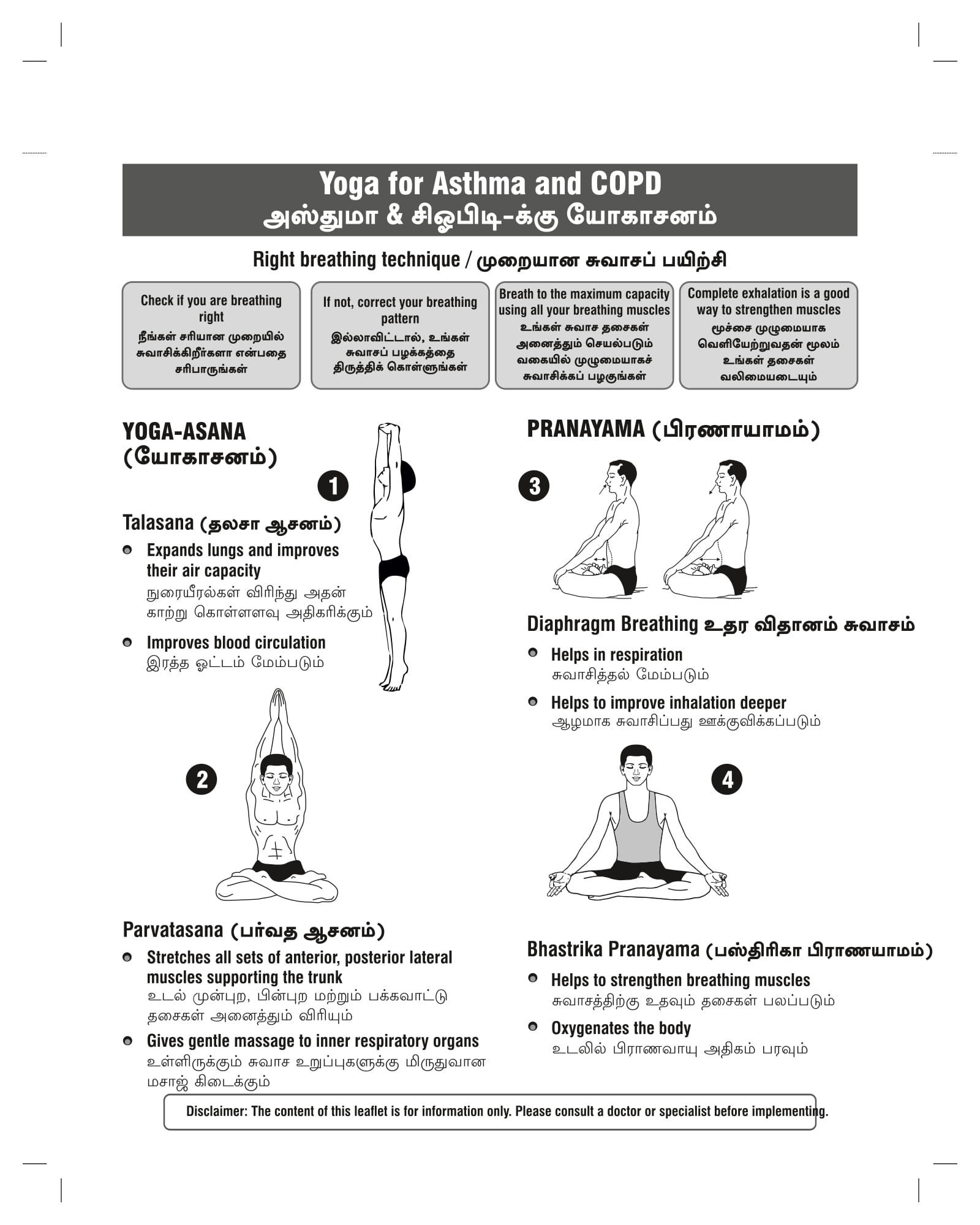 Yoga for Asthma and COPD
அஸ்துமா & சிஓபிடி-க்கு யோகாசனம்

Right breathing technique / முறையான சுவாசப் பயிற்சி

Check if you are breathing right
நீங்கள் சரியான முறையில் சுவாசிக்கிறீர்களா என்பதை சரிபாருங்கள்

If not, correct your breathing pattern
இல்லாவிட்டால், உங்கள் சுவாசப் பழக்கத்தை திருத்திக் கொள்ளுங்கள்

Breath to the maximum capacity using all your breathing muscles
உங்கள் சுவாச தசைகள் அனைத்தும் செயல்படும் வகையில் முழுமையாகச் சுவாசிக்கப் பழகுங்கள்

Complete exhalation is a good way to strengthen muscles
மூச்சை முழுமையாக வெளியேற்றுவதன் மூலம் உங்கள் தசைகள் வலிமையடையும்

YOGA-ASANA (யோகாசனம்)

1

Talasana (தலசா ஆசனம்)
Expands lungs and improves their air capacity
நுரையீரல்கள் விரிந்து அதன் காற்று கொள்ளளவு அதிகரிக்கும்
Improves blood circulation
இரத்த ஓட்டம் மேம்படும்

2

Parvatasana (பர்வத ஆசனம்)
Stretches all sets of anterior, posterior lateral muscles supporting the trunk
உடல் முன்புற, பின்புற மற்றும் பக்கவாட்டு தசைகள் அனைத்தும் விரியும்
Gives gentle massage to inner respiratory organs
உள்ளிருக்கும் சுவாச உறுப்புகளுக்கு மிருதுவான மசாஜ் கிடைக்கும்

PRANAYAMA (பிரணாயாமம்)

3

Diaphragm Breathing உதர விதானம் சுவாசம்
Helps in respiration
சுவாசித்தல் மேம்படும்
Helps to improve inhalation deeper
ஆழமாக சுவாசிப்பது ஊக்குவிக்கப்படும்

4

Bhastrika Pranayama (பஸ்திரிகா பிராணயாமம்)
Helps to strengthen breathing muscles
சுவாசத்திற்கு உதவும் தசைகள் பலப்படும்
Oxygenates the body
உடலில் பிராணவாயு அதிகம் பரவும்

Disclaimer: The content of this leaflet is for information only. Please consult a doctor or specialist before implementing.